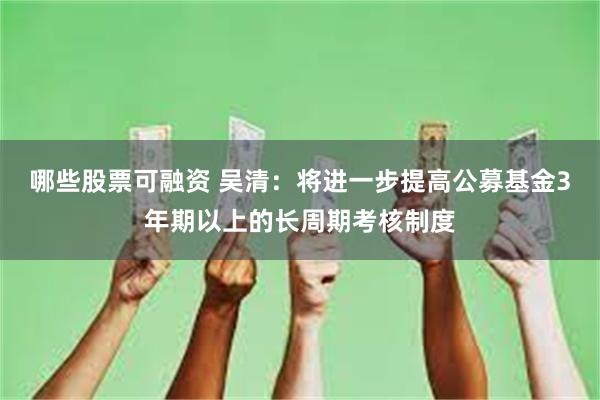 哪些股票可融资 吴清：将进一步提高公募基金3年期以上的长周期考核制度